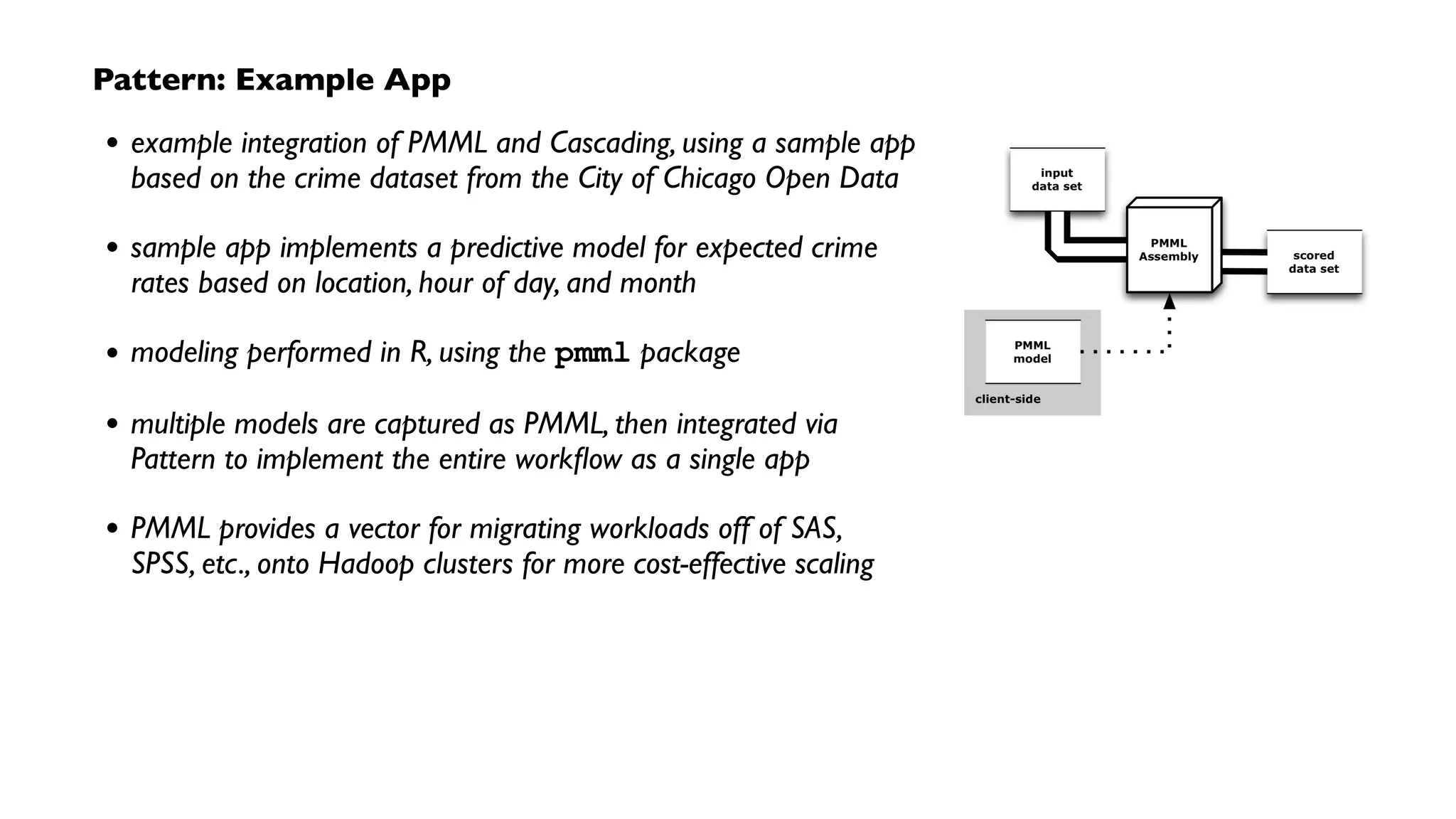 Pattern: Example App

• example integration of PMML and Cascading, using a sample app based on the crime dataset from the City of Chicago Open Data

• sample app implements a predictive model for expected crime rates based on location, hour of day, and month

• modeling performed in R, using the pmml package

• multiple models are captured as PMML, then integrated via Pattern to implement the entire workflow as a single app

• PMML provides a vector for migrating workloads off of SAS, SPSS, etc., onto Hadoop clusters for more cost-effective scaling

input data set

PMML Assembly

scored data set

PMML model

client-side